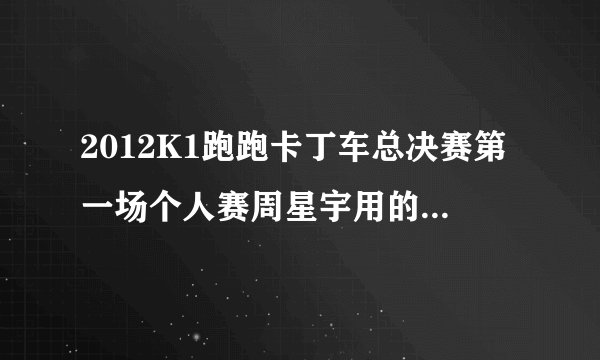 2012K1跑跑卡丁车总决赛第一场个人赛周星宇用的...